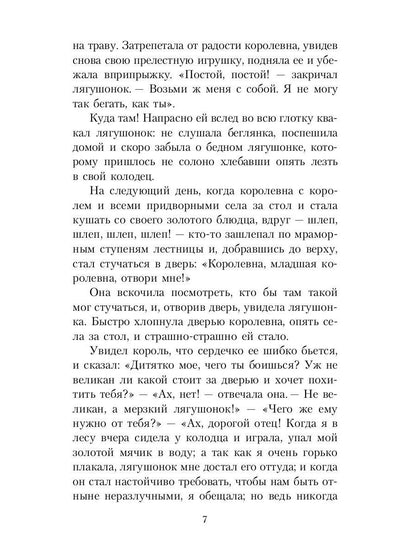 на траву. Затрепетала от радости королевна, увидев снова свою прелестную игрушку, подняла ее и убежала вприпрыжку. «Постой, постой! — закричал лягушонок. — Возьми ж меня с собой. Я не могу так бегать, как ты».

Куда там! Напрасно ей вслед во всю глотку квакал лягушонок: не слушала беглянка, поспешила домой и скоро забыла о бедном лягушонке, которому пришлось не солоно хлебавши опять лезть в свой колодец.

На следующий день, когда королевна с королем и всеми придворными села за стол и стала кушать со своего золотого блюдца, вдруг — шлеп, шлеп, шлеп, шлеп! — кто-то зашлепал по мраморным ступеням лестницы и, добравшись до верху, стал стучаться в дверь: «Королевна, младшая королевна, отвори мне!»

Она вскочила посмотреть, кто бы там такой мог стучаться, и, отворив дверь, увидела лягушонка. Быстро хлопнула дверью королевна, опять села за стол, и страшно-страшно ей стало.

Увидел король, что сердечко ее шибко бьется, и сказал: «Дитятко мое, чего ты боишься? Уж не великан ли какой стоит за дверью и хочет похитить тебя?» — «Ах, нет! — отвечала она. — Не великан, а мерзкий лягушонок!» — «Чего же ему нужно от тебя?» — «Ах, дорогой отец! Когда я в лесу вчера сидела у колодца и играла, упал мой золотой мячик в воду; а так как я очень горько плакала, лягушонок мне достал его оттуда; и когда он стал настойчиво требовать, чтобы нам быть отныне неразлучными, я обещала; но ведь никогда

7